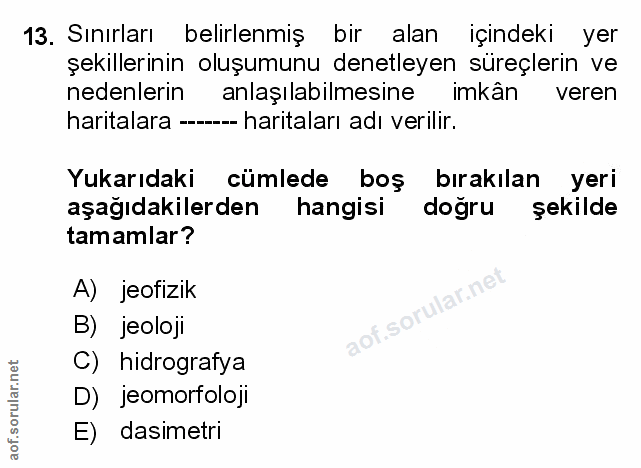 13. Sınırları belirlenmiş bir alan içindeki yer şekillerinin oluşumunu denetleyen süreçlerin ve nedenlerin anlaşılabilmesine imkân veren haritalara ------- haritaları adı verilir.

Yukarıdaki cümlede boş bırakılan yeri aşağıdakilerden hangisi doğru şekilde tamamlar?

A) jeofizik
B) jeoloji
C) hidrografya
D) jeomorfoloji
E) dasimetri

aof.sorular.net